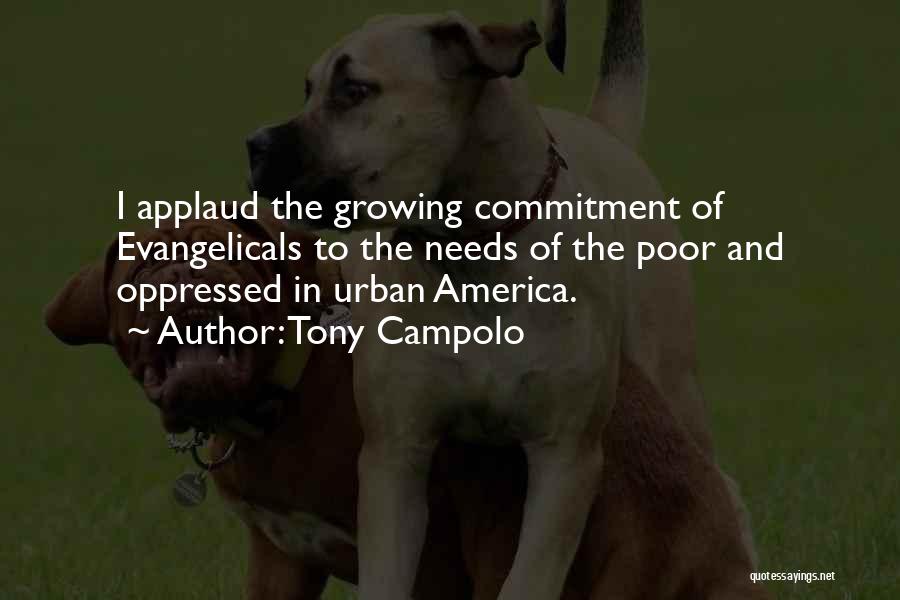 I applaud the growing commitment of Evangelicals to the needs of the poor and oppressed in urban America.

~ Author: Tony Campolo

quotessayings.net